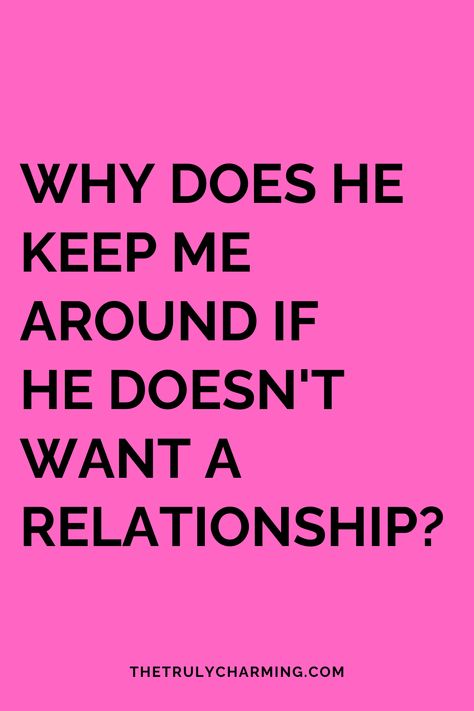 WHY DOES HE KEEP ME AROUND IF HE DOESN'T WANT A RELATIONSHIP?

THETRULYCHARMING.COM